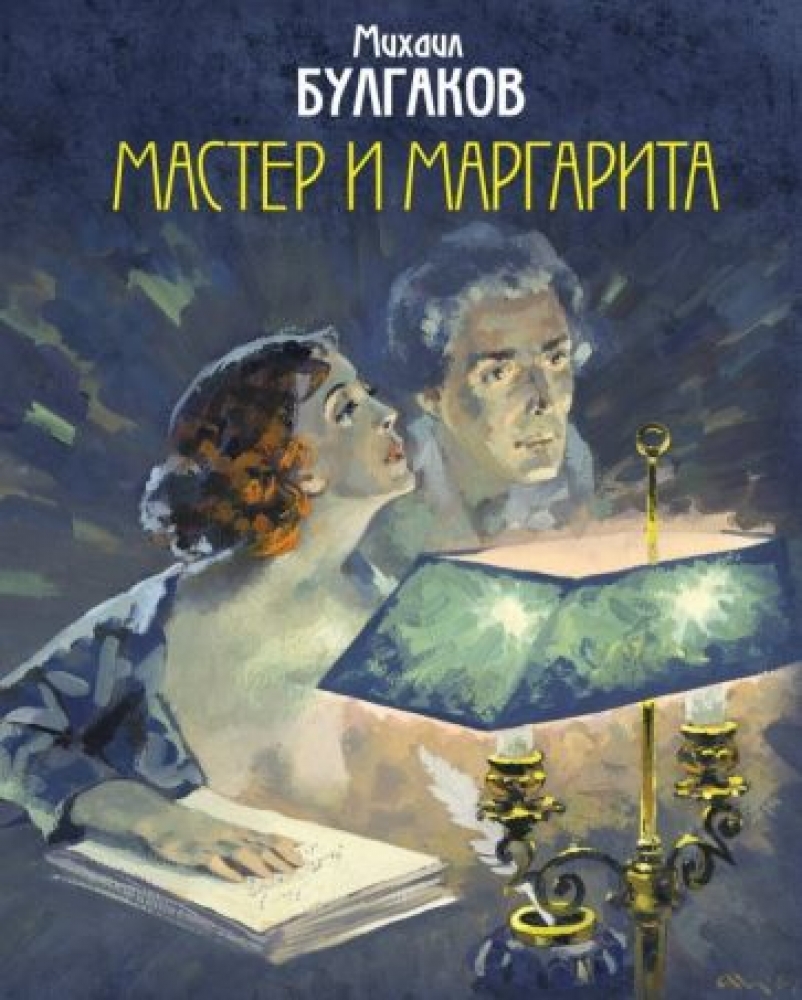 Михаил
БУЛГАКОВ
МАСТЕР И МАРГАРИТА